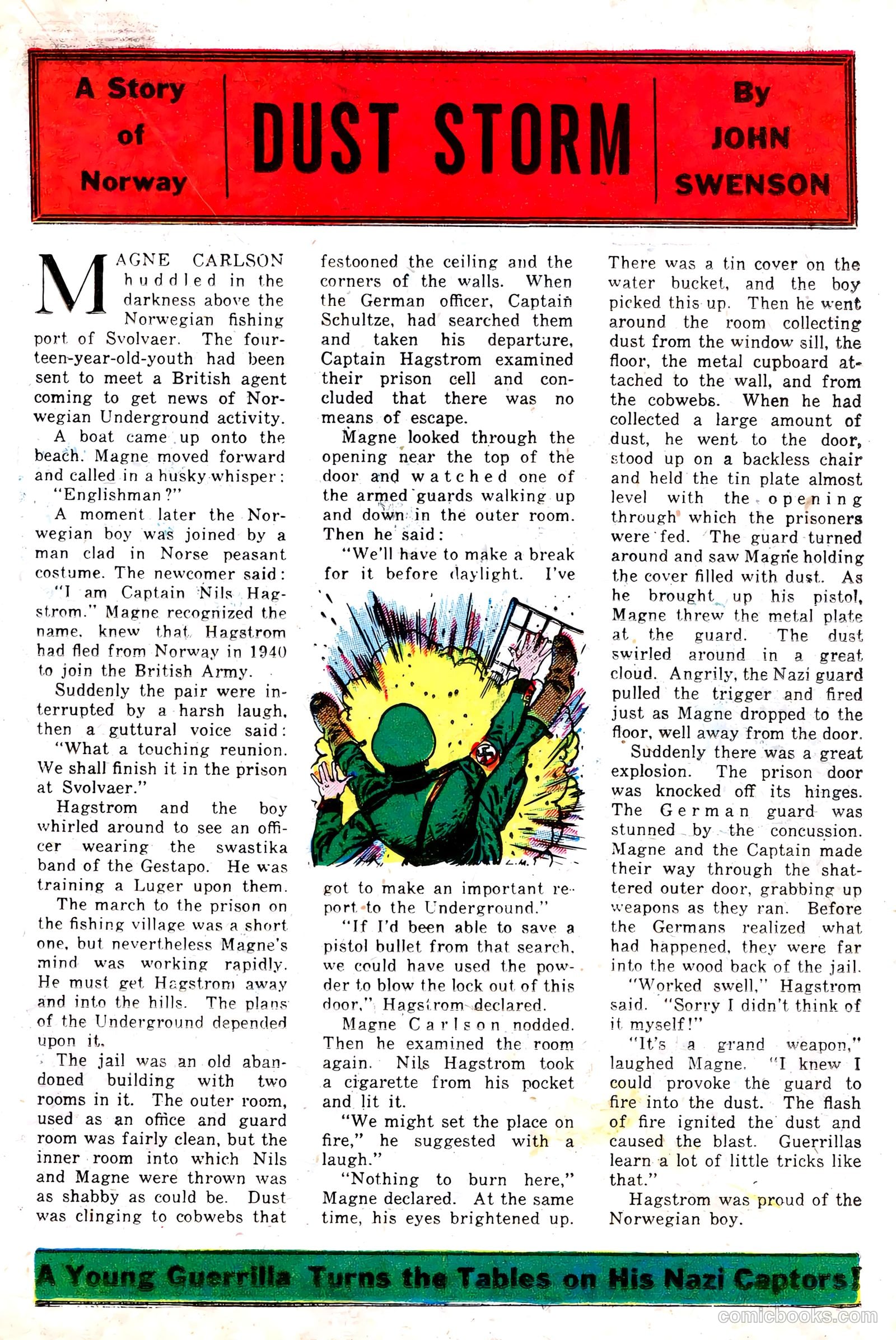 A Story of Norway

DUST STORM

By JOHN SWENSON

MAGNE CARLSON huddled in the darkness above the Norwegian fishing port of Svolvaer. The fourteen-year-old-youth had been sent to meet a British agent coming to get news of Norwegian Underground activity.

A boat came up onto the beach. Magne moved forward and called in a husky whisper:

"Englishman?"

A moment later the Norwegian boy was joined by a man clad in Norse peasant costume. The newcomer said:

"I am Captain Nils Hagstrom." Magne recognized the name, knew that Hagstrom had fled from Norway in 1940 to join the British Army.

Suddenly the pair were interrupted by a harsh laugh, then a guttural voice said:

"What a touching reunion. We shall finish it in the prison at Svolvaer."

Hagstrom and the boy whirled around to see an officer wearing the swastika band of the Gestapo. He was training a Luger upon them.

The march to the prison on the fishing village was a short one, but nevertheless Magne's mind was working rapidly. He must get Hagstrom away and into the hills. The plans of the Underground depended upon it.

The jail was an old abandoned building with two rooms in it. The outer room, used as an office and guard room was fairly clean, but the inner room into which Nils and Magne were thrown was as shabby as could be. Dust was clinging to cobwebs that festooned the ceiling and the corners of the walls. When the German officer, Captain Schultze, had searched them and taken his departure, Captain Hagstrom examined their prison cell and concluded that there was no means of escape.

Magne looked through the opening near the top of the door and watched one of the armed guards walking up and down in the outer room. Then he said:

"We'll have to make a break for it before daylight. I've got to make an important report to the Underground."

"If I'd been able to save a pistol bullet from that search, we could have used the powder to blow the lock out of this door," Hagstrom declared.

Magne Carlson nodded. Then he examined the room again. Nils Hagstrom took a cigarette from his pocket and lit it.

"We might set the place on fire," he suggested with a laugh."

"Nothing to burn here," Magne declared. At the same time, his eyes brightened up. There was a tin cover on the water bucket, and the boy picked this up. Then he went around the room collecting dust from the window sill, the floor, the metal cupboard attached to the wall, and from the cobwebs. When he had collected a large amount of dust, he went to the door, stood up on a backless chair and held the tin plate almost level with the opening through which the prisoners were fed. The guard turned around and saw Magne holding the cover filled with dust. As he brought up his pistol, Magne threw the metal plate at the guard. The dust swirled around in a great cloud. Angrily, the Nazi guard pulled the trigger and fired just as Magne dropped to the floor, well away from the door.

Suddenly there was a great explosion. The prison door was knocked off its hinges. The German guard was stunned by the concussion. Magne and the Captain made their way through the shattered outer door, grabbing up weapons as they ran. Before the Germans realized what had happened, they were far into the wood back of the jail.

"Worked swell," Hagstrom said. "Sorry I didn't think of it myself!"

"It's a grand weapon," laughed Magne. "I knew I could provoke the guard to fire into the dust. The flash of fire ignited the dust and caused the blast. Guerrillas learn a lot of little tricks like that."

Hagstrom was proud of the Norwegian boy.

A Young Guerrilla Turns the Tables on His Nazi Captors!

comicbooks.com